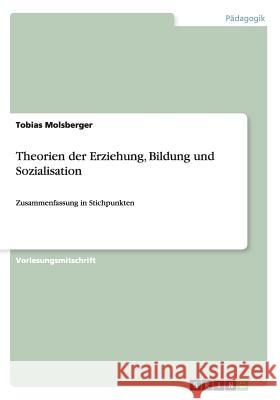 Pädagogik

Tobias Molsberger

Theorien der Erziehung, Bildung und Sozialisation

Zusammenfassung in Stichpunkten

Vorlesungsmitschrift

Kraina Książek